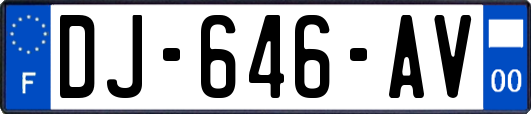 F
DJ-646-AV
00